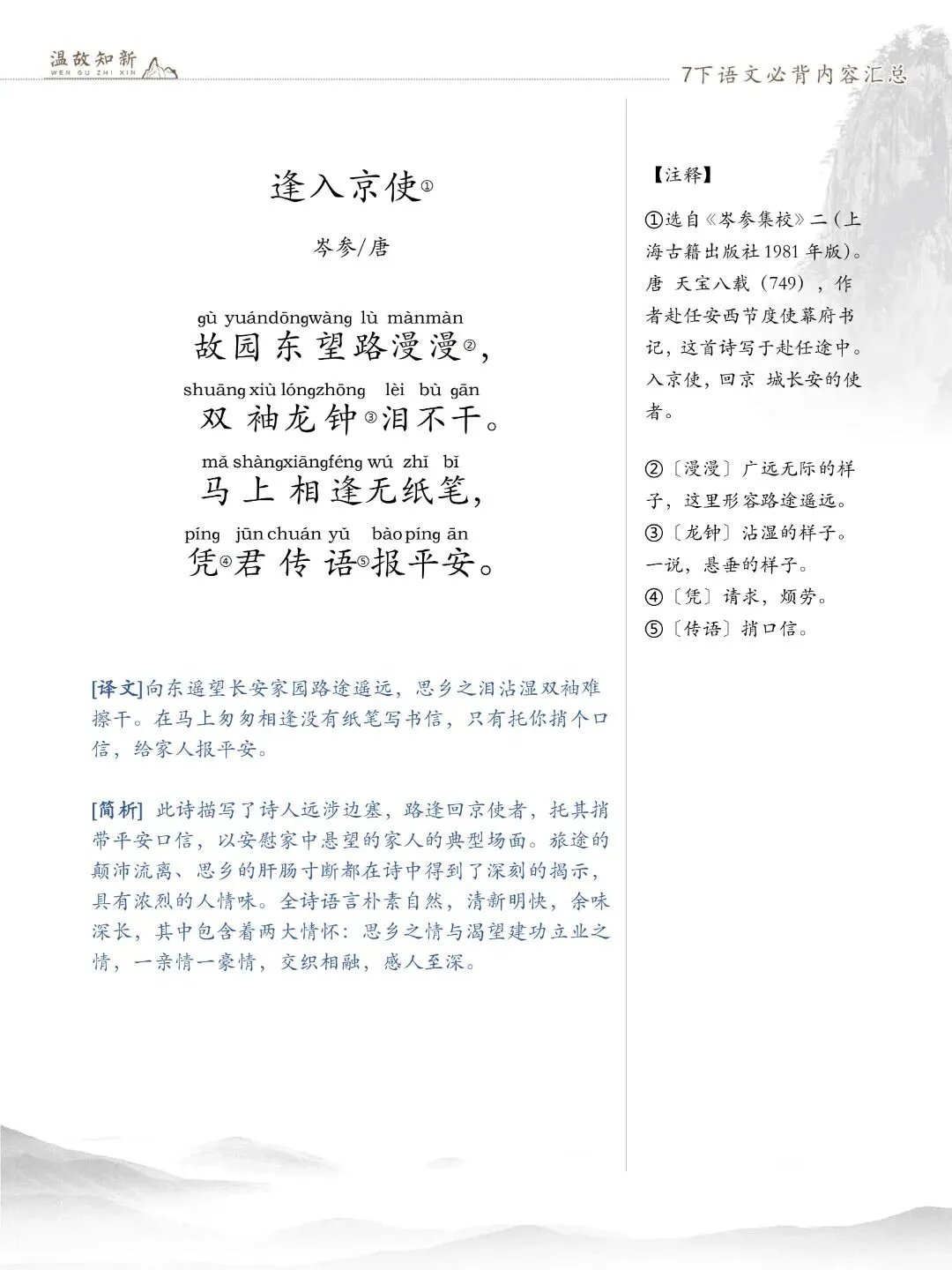 温故知新
WEN GU ZHI XIN

7下语文必背内容汇总

逢入京使①

岑参/唐

gù yuán dōng wàng lù màn màn
故园东望路漫漫②，

shuāng xiù lóng zhōng lèi bù gān
双袖龙钟③泪不干。

mǎ shàng xiāng féng wú zhǐ bǐ
马上相逢无纸笔，

píng jūn chuán yǔ bào píng ān
凭④君传语⑤报平安。

[译文]向东遥望长安家园路途遥远，思乡之泪沾湿双袖难擦干。在马上匆匆相逢没有纸笔写书信，只有托你捎个口信，给家人报平安。

[简析] 此诗描写了诗人远涉边塞，路逢回京使者，托其捎带平安口信，以安慰家中悬望的家人的典型场面。旅途的颠沛流离、思乡的肝肠寸断都在诗中得到了深刻的揭示，具有浓烈的人情味。全诗语言朴素自然，清新明快，余味深长，其中包含着两大情怀：思乡之情与渴望建功立业之情，一亲情一豪情，交织相融，感人至深。

【注释】

①选自《岑参集校》二（上海古籍出版社 1981 年版）。唐 天宝八载（749），作者赴任安西节度使幕府书记，这首诗写于赴任途中。入京使，回京 城长安的使者。

②〔漫漫〕广远无际的样子，这里形容路途遥远。
③〔龙钟〕沾湿的样子。一说，悬垂的样子。
④〔凭〕请求，烦劳。
⑤〔传语〕捎口信。